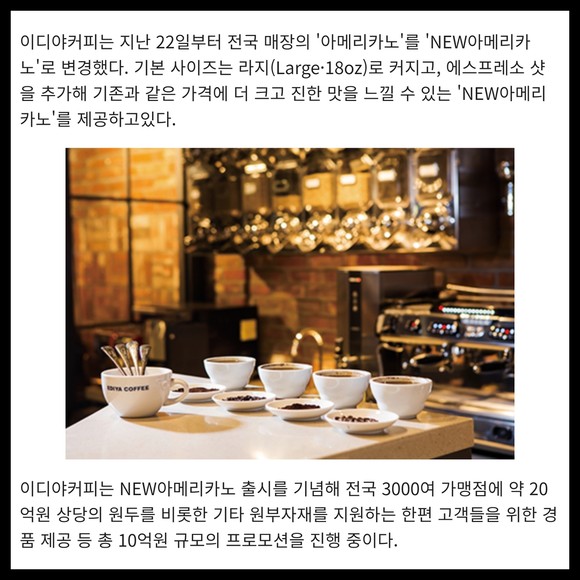 이디야커피는 지난 22일부터 전국 매장의 '아메리카노'를 'NEW아메리카노'로 변경했다. 기본 사이즈는 라지(Large·18oz)로 커지고, 에스프레소 샷을 추가해 기존과 같은 가격에 더 크고 진한 맛을 느낄 수 있는 'NEW아메리카노'를 제공하고있다.

EDIYA COFFEE

이디야커피는 NEW아메리카노 출시를 기념해 전국 3000여 가맹점에 약 20억원 상당의 원두를 비롯한 기타 원부자재를 지원하는 한편 고객들을 위한 경품 제공 등 총 10억원 규모의 프로모션을 진행 중이다.